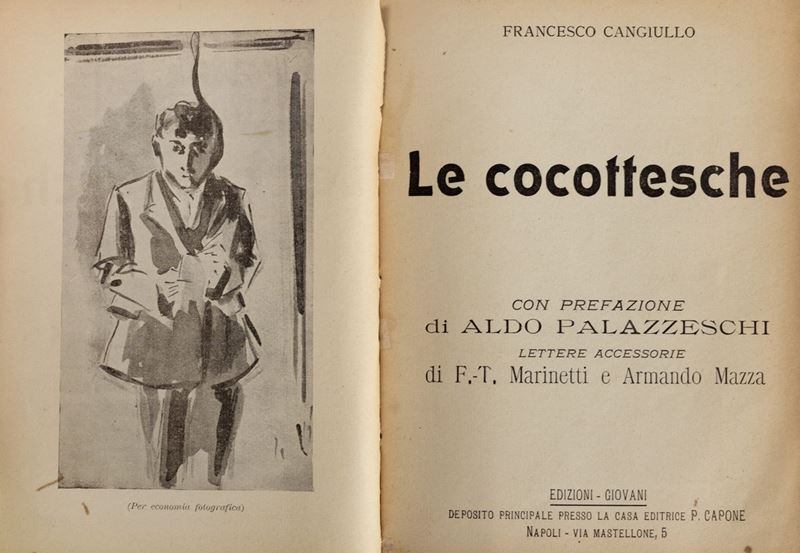 (Per economia fotografica)

FRANCESCO CANGIULLO

Le cocottesche

CON PREFAZIONE
di ALDO PALAZZESCHI
LETTERE ACCESSORIE
di F.-T. Marinetti e Armando Mazza

EDIZIONI - GIOVANI
DEPOSITO PRINCIPALE PRESSO LA CASA EDITRICE P. CAPONE
NAPOLI - VIA MASTELLONE, 5